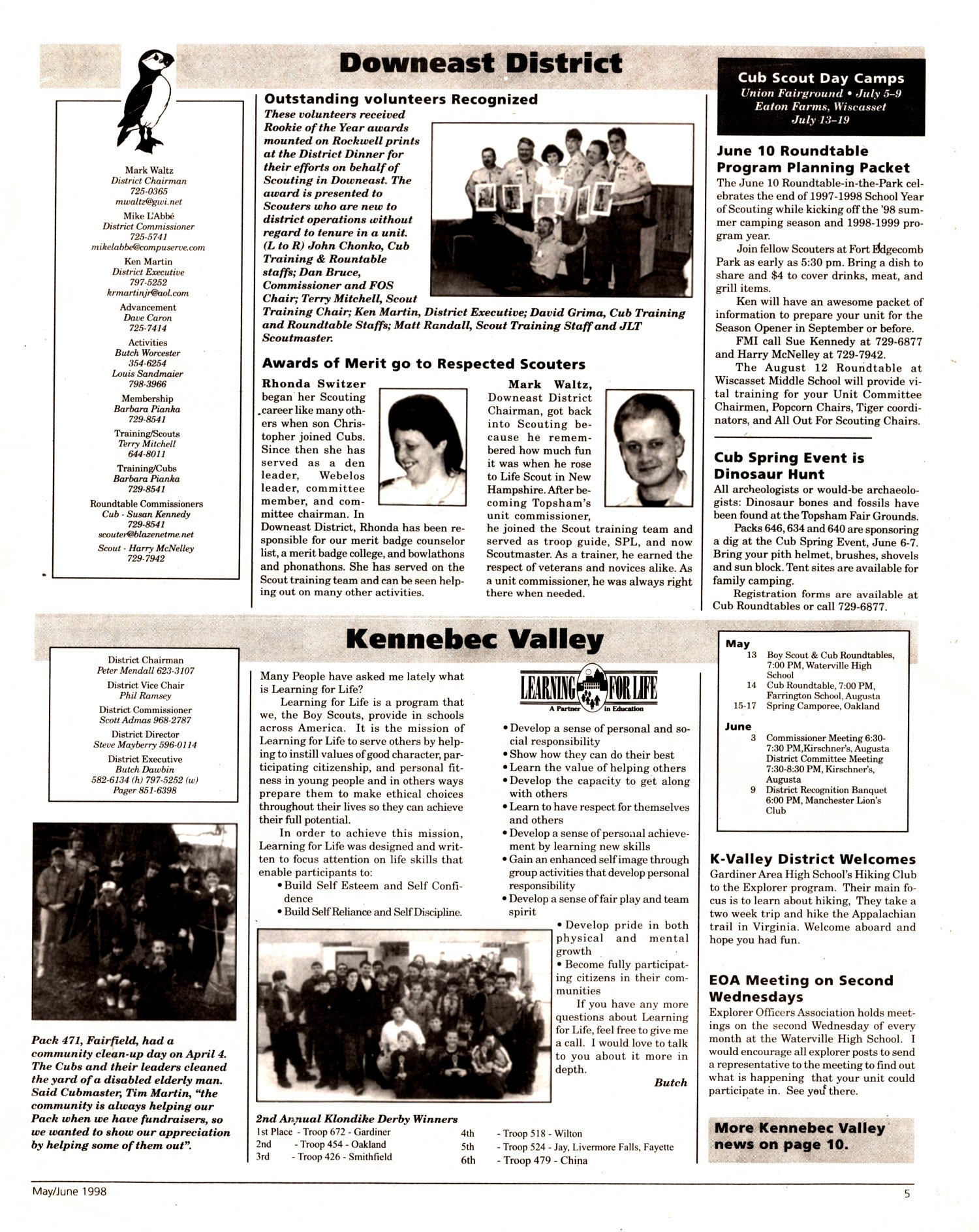 Downeast District

Mark Waltz
District Chairman
725-0365
mwaltz@gwi.net
Mike L'Abbé
District Commissioner
725-5741
mikelabbe@compuserve.com
Ken Martin
District Executive
797-5252
krmartinjr@aol.com
Advancement
Dave Caron
725-7414
Activities
Butch Worcester
354-6254
Louis Sandmaier
798-3966
Membership
Barbara Pianka
729-8541
Training/Scouts
Terry Mitchell
644-8011
Training/Cubs
Barbara Pianka
729-8541
Roundtable Commissioners
Cub - Susan Kennedy
729-8541
scouter@blazenetme.net
Scout - Harry McNelley
729-7942

Outstanding volunteers Recognized

These volunteers received Rookie of the Year awards mounted on Rockwell prints at the District Dinner for their efforts on behalf of Scouting in Downeast. The award is presented to Scouters who are new to district operations without regard to tenure in a unit. (L to R) John Chonko, Cub Training & Rountable staffs; Dan Bruce, Commissioner and FOS Chair; Terry Mitchell, Scout Training Chair; Ken Martin, District Executive; David Grima, Cub Training and Roundtable Staffs; Matt Randall, Scout Training Staff and JLT Scoutmaster.

Awards of Merit go to Respected Scouters

Rhonda Switzer began her Scouting career like many others when son Christopher joined Cubs. Since then she has served as a den leader, Webelos leader, committee member, and committee chairman. In Downeast District, Rhonda has been responsible for our merit badge counselor list, a merit badge college, and bowlathons and phonathons. She has served on the Scout training team and can be seen helping out on many other activities.

Mark Waltz, Downeast District Chairman, got back into Scouting because he remembered how much fun it was when he rose to Life Scout in New Hampshire. After becoming Topsham's unit commissioner, he joined the Scout training team and served as troop guide, SPL, and now Scoutmaster. As a trainer, he earned the respect of veterans and novices alike. As a unit commissioner, he was always right there when needed.

Cub Scout Day Camps
Union Fairground • July 5-9
Eaton Farms, Wiscasset
July 13-19

June 10 Roundtable Program Planning Packet
The June 10 Roundtable-in-the-Park celebrates the end of 1997-1998 School Year of Scouting while kicking off the '98 summer camping season and 1998-1999 program year.
Join fellow Scouters at Fort Edgecomb Park as early as 5:30 pm. Bring a dish to share and $4 to cover drinks, meat, and grill items.
Ken will have an awesome packet of information to prepare your unit for the Season Opener in September or before.
FMI call Sue Kennedy at 729-6877 and Harry McNelley at 729-7942.
The August 12 Roundtable at Wiscasset Middle School will provide vital training for your Unit Committee Chairmen, Popcorn Chairs, Tiger coordinators, and All Out For Scouting Chairs.

Cub Spring Event is Dinosaur Hunt
All archeologists or would-be archaeologists: Dinosaur bones and fossils have been found at the Topsham Fair Grounds.
Packs 646, 634 and 640 are sponsoring a dig at the Cub Spring Event, June 6-7. Bring your pith helmet, brushes, shovels and sun block. Tent sites are available for family camping.
Registration forms are available at Cub Roundtables or call 729-6877.

Kennebec Valley

District Chairman
Peter Mendall 623-3107
District Vice Chair
Phil Ramsey
District Commissioner
Scott Admas 968-2787
District Director
Steve Mayberry 596-0114
District Executive
Butch Dawbin
582-6134 (h) 797-5252 (w)
Pager 851-6398

Pack 471, Fairfield, had a community clean-up day on April 4. The Cubs and their leaders cleaned the yard of a disabled elderly man. Said Cubmaster, Tim Martin, "the community is always helping our Pack when we have fundraisers, so we wanted to show our appreciation by helping some of them out".

Many People have asked me lately what is Learning for Life?
Learning for Life is a program that we, the Boy Scouts, provide in schools across America. It is the mission of Learning for Life to serve others by helping to instill values of good character, participating citizenship, and personal fitness in young people and in others ways prepare them to make ethical choices throughout their lives so they can achieve their full potential.
In order to achieve this mission, Learning for Life was designed and written to focus attention on life skills that enable participants to:
• Build Self Esteem and Self Confidence
• Build Self Reliance and Self Discipline.

LEARNING FOR LIFE
A Partner in Education

• Develop a sense of personal and social responsibility
• Show how they can do their best
• Learn the value of helping others
• Develop the capacity to get along with others
• Learn to have respect for themselves and others
• Develop a sense of personal achievement by learning new skills
• Gain an enhanced self image through group activities that develop personal responsibility
• Develop a sense of fair play and team spirit
• Develop pride in both physical and mental growth
• Become fully participating citizens in their communities
If you have any more questions about Learning for Life, feel free to give me a call. I would love to talk to you about it more in depth.
Butch

2nd Annual Klondike Derby Winners
1st Place - Troop 672 - Gardiner
2nd - Troop 454 - Oakland
3rd - Troop 426 - Smithfield
4th - Troop 518 - Wilton
5th - Troop 524 - Jay, Livermore Falls, Fayette
6th - Troop 479 - China

May
13 Boy Scout & Cub Roundtables, 7:00 PM, Waterville High School
14 Cub Roundtable, 7:00 PM, Farrington School, Augusta
15-17 Spring Camporee, Oakland
June
3 Commissioner Meeting 6:30-7:30 PM,Kirschner's, Augusta District Committee Meeting 7:30-8:30 PM, Kirschner's, Augusta
9 District Recognition Banquet 6:00 PM, Manchester Lion's Club

K-Valley District Welcomes
Gardiner Area High School's Hiking Club to the Explorer program. Their main focus is to learn about hiking, They take a two week trip and hike the Appalachian trail in Virginia. Welcome aboard and hope you had fun.

EOA Meeting on Second Wednesdays
Explorer Officers Association holds meetings on the second Wednesday of every month at the Waterville High School. I would encourage all explorer posts to send a representative to the meeting to find out what is happening that your unit could participate in. See you there.

More Kennebec Valley news on page 10.

May/June 1998
5